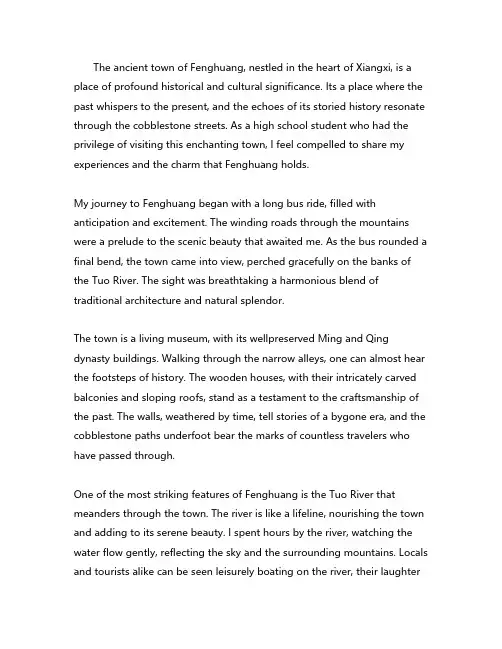 The ancient town of Fenghuang, nestled in the heart of Xiangxi, is a place of profound historical and cultural significance. Its a place where the past whispers to the present, and the echoes of its storied history resonate through the cobblestone streets. As a high school student who had the privilege of visiting this enchanting town, I feel compelled to share my experiences and the charm that Fenghuang holds.

My journey to Fenghuang began with a long bus ride, filled with anticipation and excitement. The winding roads through the mountains were a prelude to the scenic beauty that awaited me. As the bus rounded a final bend, the town came into view, perched gracefully on the banks of the Tuo River. The sight was breathtaking a harmonious blend of traditional architecture and natural splendor.

The town is a living museum, with its wellpreserved Ming and Qing dynasty buildings. Walking through the narrow alleys, one can almost hear the footsteps of history. The wooden houses, with their intricately carved balconies and sloping roofs, stand as a testament to the craftsmanship of the past. The walls, weathered by time, tell stories of a bygone era, and the cobblestone paths underfoot bear the marks of countless travelers who have passed through.

One of the most striking features of Fenghuang is the Tuo River that meanders through the town. The river is like a lifeline, nourishing the town and adding to its serene beauty. I spent hours by the river, watching the water flow gently, reflecting the sky and the surrounding mountains. Locals and tourists alike can be seen leisurely boating on the river, their laughter